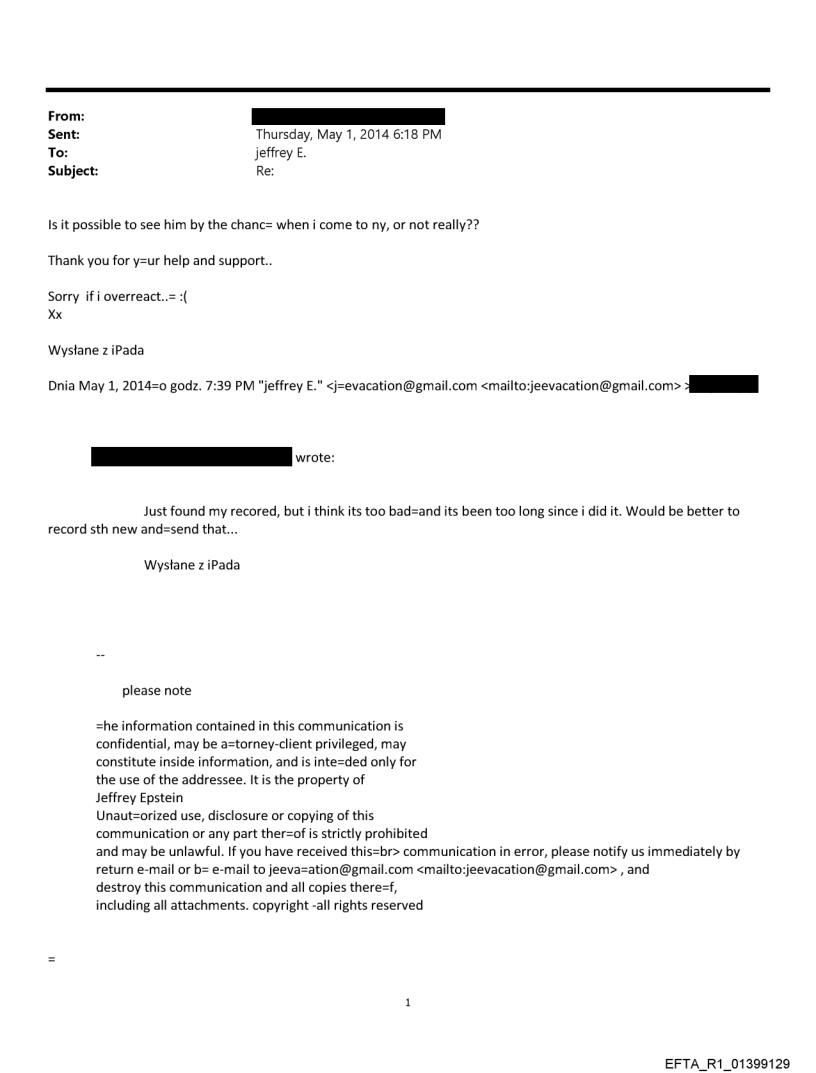 From:
Sent: Thursday, May 1, 2014 6:18 PM
To: jeffrey E.
Subject: Re:

Is it possible to see him by the chanc= when i come to ny, or not really??

Thank you for y=ur help and support..

Sorry if i overreact..= :(
Xx

Wysłane z iPada

Dnia May 1, 2014=o godz. 7:39 PM "jeffrey E." <j=evacation@gmail.com <mailto:jeevacation@gmail.com> >

wrote:

Just found my recored, but i think its too bad=and its been too long since i did it. Would be better to record sth new and=send that...

Wysłane z iPada

--

please note

=he information contained in this communication is confidential, may be a=torney-client privileged, may constitute inside information, and is inte=ded only for the use of the addressee. It is the property of Jeffrey Epstein
Unaut=orized use, disclosure or copying of this communication or any part ther=of is strictly prohibited and may be unlawful. If you have received this=br> communication in error, please notify us immediately by return e-mail or b= e-mail to jeeva=ation@gmail.com <mailto:jeevacation@gmail.com> , and destroy this communication and all copies there=f, including all attachments. copyright -all rights reserved

=

1

EFTA_R1_01399129